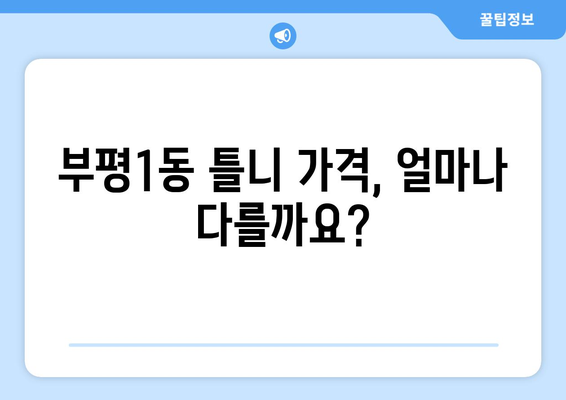 꿀팁정보

부평1동 틀니 가격, 얼마나 다를까요?